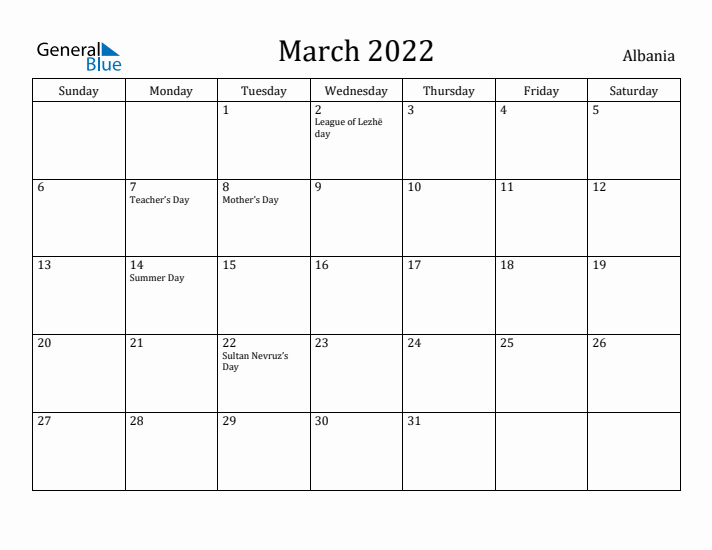 General Blue

March 2022

Albania

| Sunday | Monday | Tuesday | Wednesday | Thursday | Friday | Saturday |
|---|---|---|---|---|---|---|
| | | 1 | 2 League of Lezhë day | 3 | 4 | 5 |
| 6 | 7 Teacher's Day | 8 Mother's Day | 9 | 10 | 11 | 12 |
| 13 | 14 Summer Day | 15 | 16 | 17 | 18 | 19 |
| 20 | 21 | 22 Sultan Nevruz's Day | 23 | 24 | 25 | 26 |
| 27 | 28 | 29 | 30 | 31 | | |